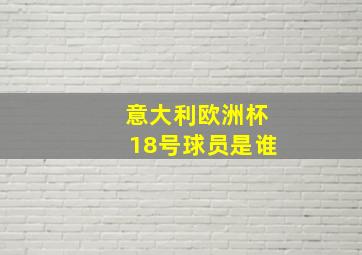 意大利欧洲杯
18号球员是谁